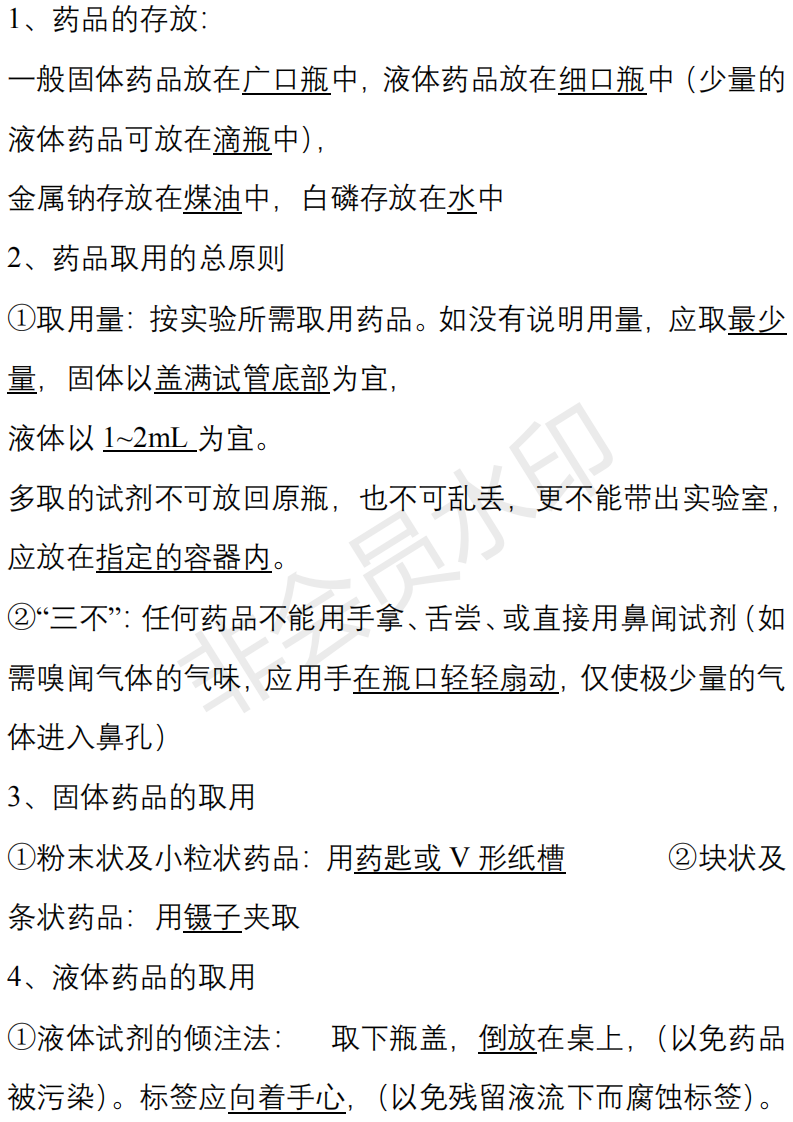 1、药品的存放:

一般固体药品放在广口瓶中，液体药品放在细口瓶中（少量的液体药品可放在滴瓶中），

金属钠存放在煤油中，白磷存放在水中

2、药品取用的总原则

①取用量：按实验所需取用药品。如没有说明用量，应取最少量，固体以盖满试管底部为宜，

液体以 1~2mL 为宜。

多取的试剂不可放回原瓶，也不可乱丢，更不能带出实验室，应放在指定的容器内。

②“三不”：任何药品不能用手拿、舌尝、或直接用鼻闻试剂（如需嗅闻气体的气味，应用手在瓶口轻轻扇动，仅使极少量的气体进入鼻孔）

3、固体药品的取用

①粉末状及小粒状药品：用药匙或 V 形纸槽　　②块状及条状药品：用镊子夹取

4、液体药品的取用

①液体试剂的倾注法：　取下瓶盖，倒放在桌上，（以免药品被污染）。标签应向着手心，（以免残留液流下而腐蚀标签）。

非会员水印